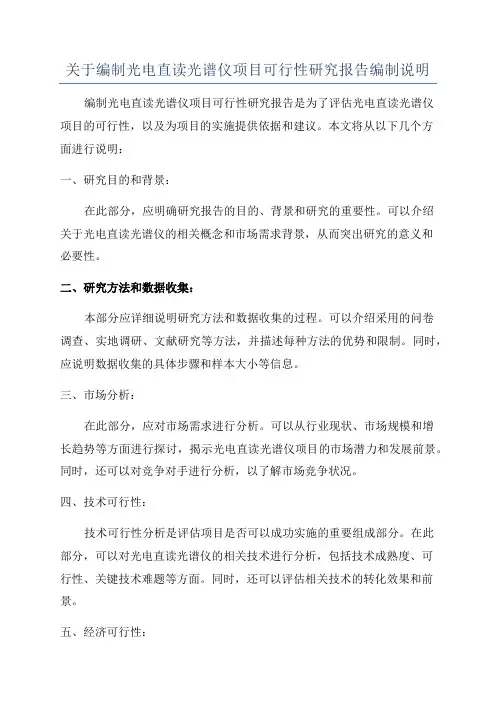 关于编制光电直读光谱仪项目可行性研究报告编制说明

编制光电直读光谱仪项目可行性研究报告是为了评估光电直读光谱仪项目的可行性，以及为项目的实施提供依据和建议。本文将从以下几个方面进行说明：

一、研究目的和背景：

在此部分，应明确研究报告的目的、背景和研究的重要性。可以介绍关于光电直读光谱仪的相关概念和市场需求背景，从而突出研究的意义和必要性。

二、研究方法和数据收集：

本部分应详细说明研究方法和数据收集的过程。可以介绍采用的问卷调查、实地调研、文献研究等方法，并描述每种方法的优势和限制。同时，应说明数据收集的具体步骤和样本大小等信息。

三、市场分析：

在此部分，应对市场需求进行分析。可以从行业现状、市场规模和增长趋势等方面进行探讨，揭示光电直读光谱仪项目的市场潜力和发展前景。同时，还可以对竞争对手进行分析，以了解市场竞争状况。

四、技术可行性：

技术可行性分析是评估项目是否可以成功实施的重要组成部分。在此部分，可以对光电直读光谱仪的相关技术进行分析，包括技术成熟度、可行性、关键技术难题等方面。同时，还可以评估相关技术的转化效果和前景。

五、经济可行性：